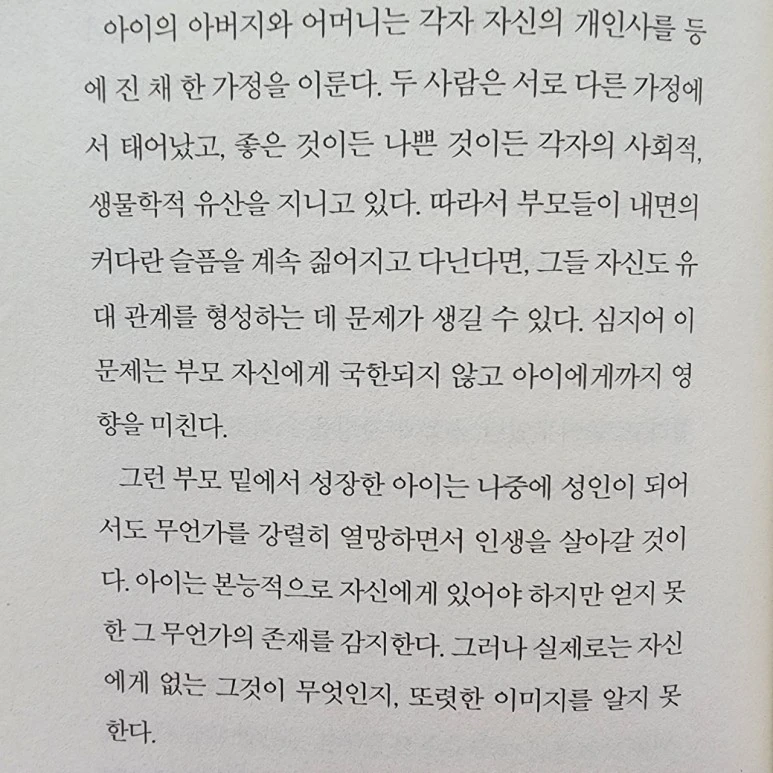 아이의 아버지와 어머니는 각자 자신의 개인사를 등에 진 채 한 가정을 이룬다. 두 사람은 서로 다른 가정에서 태어났고, 좋은 것이든 나쁜 것이든 각자의 사회적, 생물학적 유산을 지니고 있다. 따라서 부모들이 내면의 커다란 슬픔을 계속 짊어지고 다닌다면, 그들 자신도 유대 관계를 형성하는 데 문제가 생길 수 있다. 심지어 이 문제는 부모 자신에게 국한되지 않고 아이에게까지 영향을 미친다.

그런 부모 밑에서 성장한 아이는 나중에 성인이 되어서도 무언가를 강렬히 열망하면서 인생을 살아갈 것이다. 아이는 본능적으로 자신에게 있어야 하지만 얻지 못한 그 무언가의 존재를 감지한다. 그러나 실제로는 자신에게 없는 그것이 무엇인지, 또렷한 이미지를 알지 못한다.